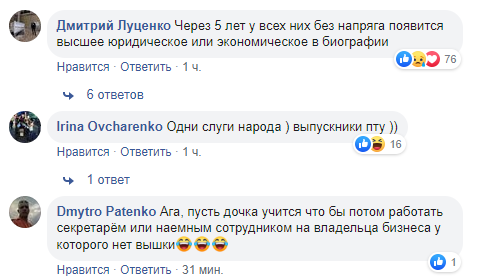 Дмитрий Луценко Через 5 лет у всех них без напряга появится высшее юридическое или экономическое в биографии

76

Нравится · Ответить · 1 ч.

6 ответов

Irina Ovcharenko Одни слуги народа ) выпускники пту ))

16

Нравится · Ответить · 1 ч.

1 ответ

Dmytro Patenko Ага, пусть дочка учится что бы потом работать секретарём или наемным сотрудником на владельца бизнеса у которого нет вышки😂😂😂

1

Нравится · Ответить · 31 мин.